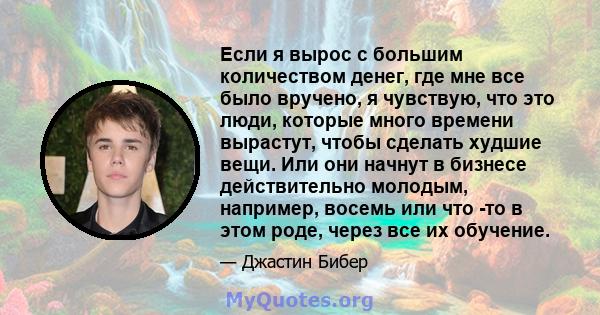 Если я вырос с большим количеством денег, где мне все было вручено, я чувствую, что это люди, которые много времени вырастут, чтобы сделать худшие вещи. Или они начнут в бизнесе действительно молодым, например, восемь или что -то в этом роде, через все их обучение.

— Джастин Бибер

MyQuotes.org